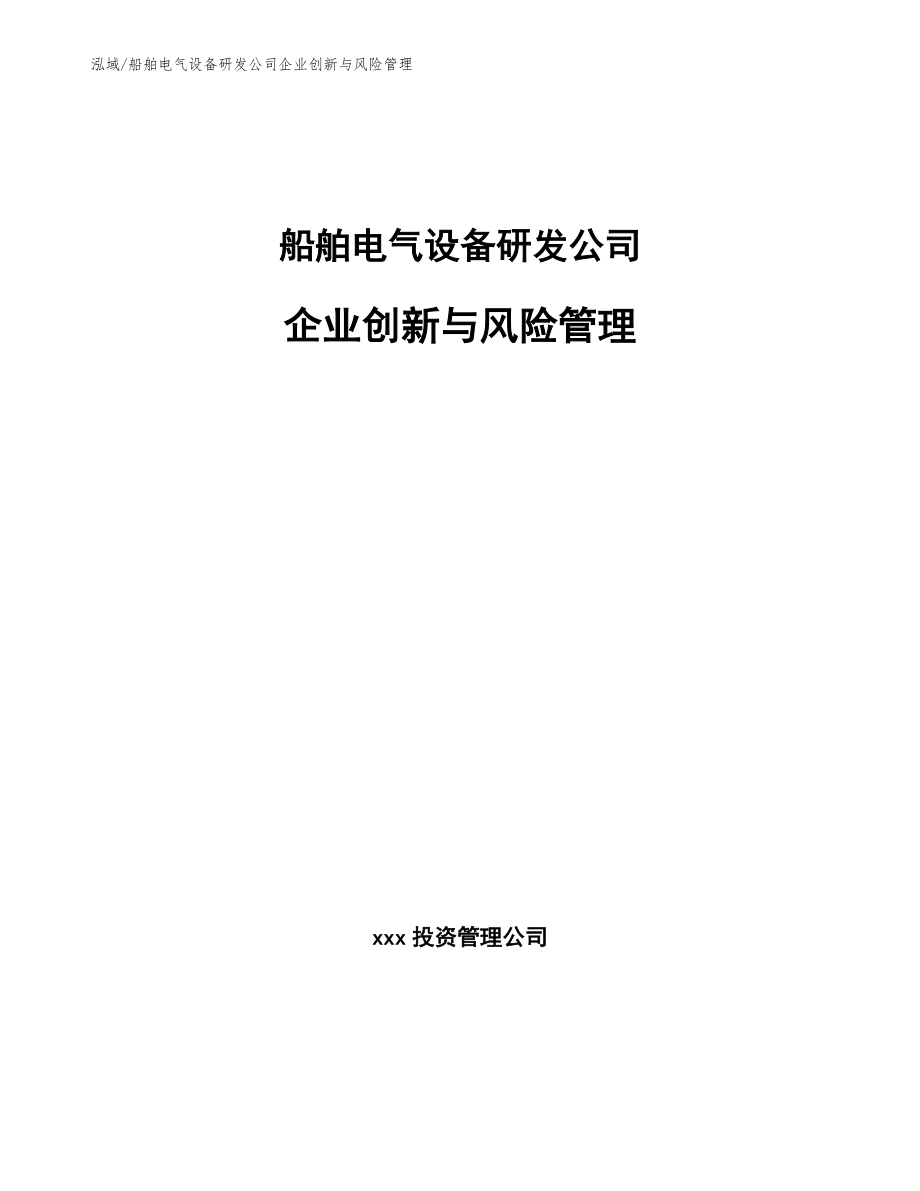 泓域/船舶电气设备研发公司企业创新与风险管理

船舶电气设备研发公司

企业创新与风险管理

xxx 投资管理公司